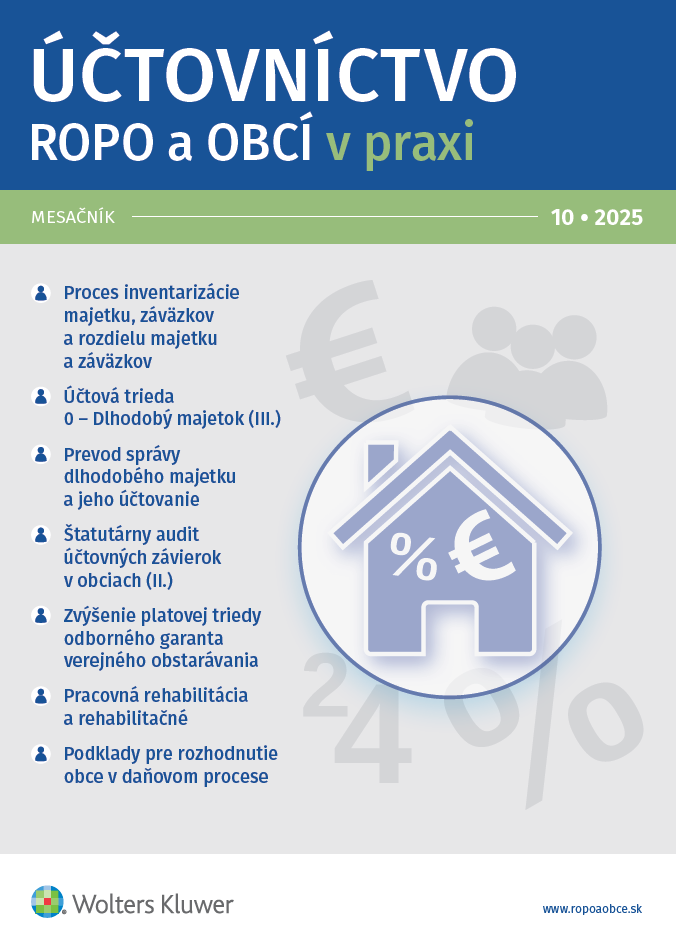 ÚČTOVNÍCTVO
ROPO a OBCÍ v praxi

MESAČNÍK 10 • 2025

Proces inventarizácie majetku, záväzkov a rozdielu majetku a záväzkov

Účtová trieda 0 – Dlhodobý majetok (III.)

Prevod správy dlhodobého majetku a jeho účtovanie

Štatutárny audit účtovných závierok v obciach (II.)

Zvýšenie platovej triedy odborného garanta verejného obstarávania

Pracovná rehabilitácia a rehabilitačné

Podklady pre rozhodnutie obce v daňovom procese

% €

24 %

Wolters Kluwer

www.ropoaobce.sk